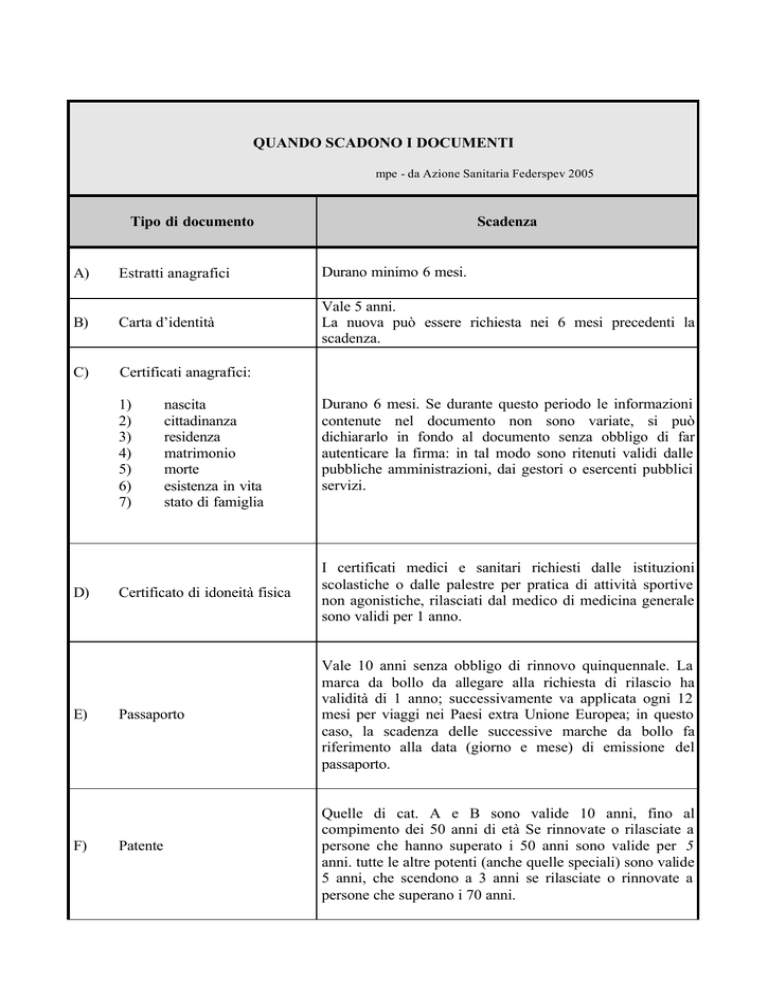 QUANDO SCADONO I DOCUMENTI

mpe - da Azione Sanitaria Federspev 2005

| Tipo di documento | Scadenza |
|---|---|
| A) Estratti anagrafici | Durano minimo 6 mesi. |
| B) Carta d'identità | Vale 5 anni. La nuova può essere richiesta nei 6 mesi precedenti la scadenza. |
| C) Certificati anagrafici: 1) nascita 2) cittadinanza 3) residenza 4) matrimonio 5) morte 6) esistenza in vita 7) stato di famiglia | Durano 6 mesi. Se durante questo periodo le informazioni contenute nel documento non sono variate, si può dichiararlo in fondo al documento senza obbligo di far autenticare la firma: in tal modo sono ritenuti validi dalle pubbliche amministrazioni, dai gestori o esercenti pubblici servizi. |
| D) Certificato di idoneità fisica | I certificati medici e sanitari richiesti dalle istituzioni scolastiche o dalle palestre per pratica di attività sportive non agonistiche, rilasciati dal medico di medicina generale sono validi per 1 anno. |
| E) Passaporto | Vale 10 anni senza obbligo di rinnovo quinquennale. La marca da bollo da allegare alla richiesta di rilascio ha validità di 1 anno; successivamente va applicata ogni 12 mesi per viaggi nei Paesi extra Unione Europea; in questo caso, la scadenza delle successive marche da bollo fa riferimento alla data (giorno e mese) di emissione del passaporto. |
| F) Patente | Quelle di cat. A e B sono valide 10 anni, fino al compimento dei 50 anni di età Se rinnovate o rilasciate a persone che hanno superato i 50 anni sono valide per 5 anni. tutte le altre potenti (anche quelle speciali) sono valide 5 anni, che scendono a 3 anni se rilasciate o rinnovate a persone che superano i 70 anni. |